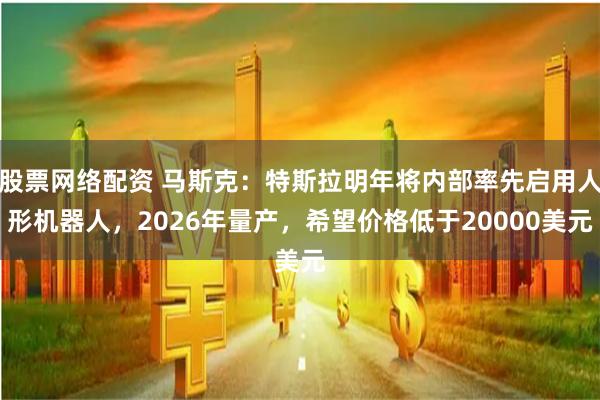 股票网络配资 马斯克：特斯拉明年将内部率先启用人形机器人，2026年量产，希望价格低于20000美元美元